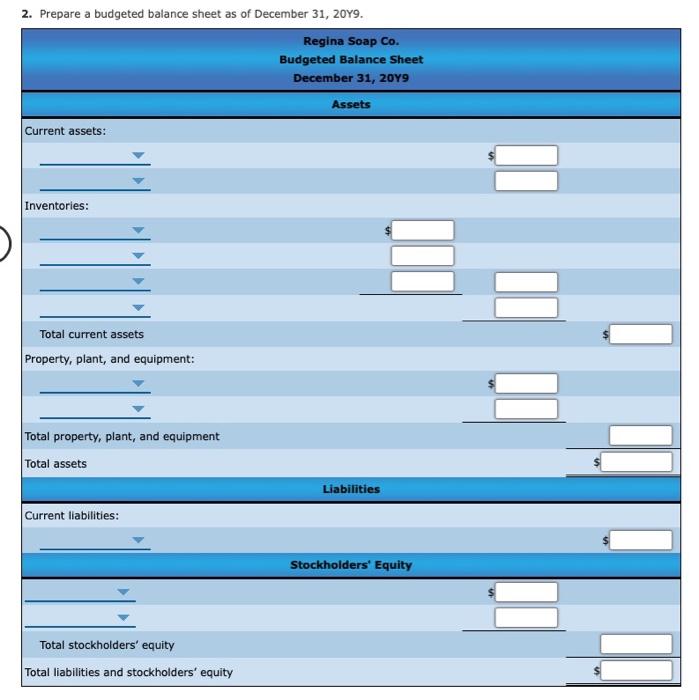 2. Prepare a budgeted balance sheet as of December 31, 20Y9.

Regina Soap Co.
Budgeted Balance Sheet
December 31, 20Y9

Assets

Current assets:
$

Inventories:
$

Total current assets $

Property, plant, and equipment:
$

Total property, plant, and equipment

Total assets $

Liabilities

Current liabilities:
$

Stockholders' Equity
$

Total stockholders' equity

Total liabilities and stockholders' equity $